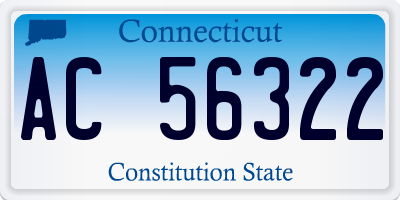 Connecticut

AC 56322

Constitution State